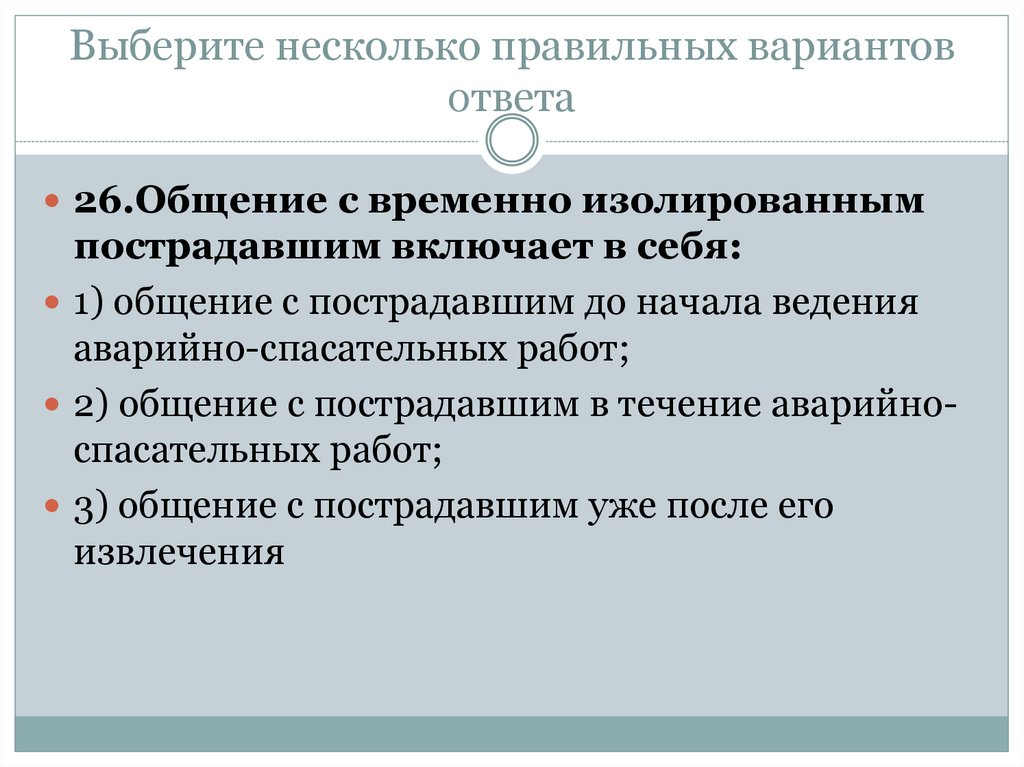 Выберите несколько правильных вариантов ответа

26.Общение с временно изолированным пострадавшим включает в себя:

1) общение с пострадавшим до начала ведения аварийно-спасательных работ;

2) общение с пострадавшим в течение аварийно-спасательных работ;

3) общение с пострадавшим уже после его извлечения